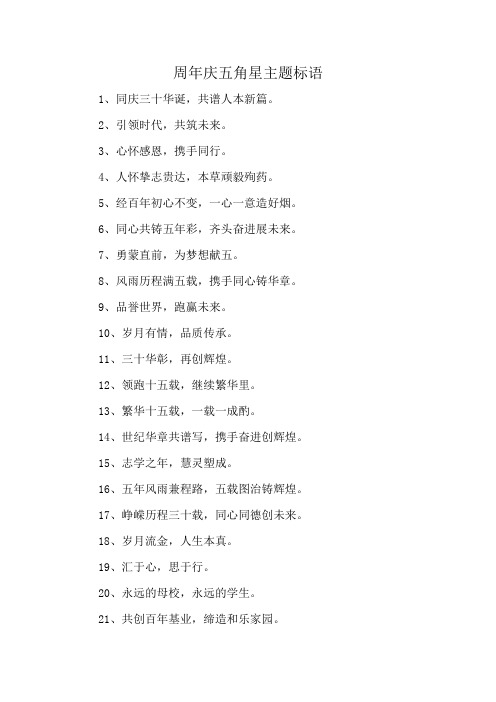 周年庆五角星主题标语

1、同庆三十华诞，共谱人本新篇。

2、引领时代，共筑未来。

3、心怀感恩，携手同行。

4、人怀挚志贵达，本草顽毅殉药。

5、经百年初心不变，一心一意造好烟。

6、同心共铸五年彩，齐头奋进展未来。

7、勇蒙直前，为梦想献五。

8、风雨历程满五载，携手同心铸华章。

9、品誉世界，跑赢未来。

10、岁月有情，品质传承。

11、三十华彰，再创辉煌。

12、领跑十五载，继续繁华里。

13、繁华十五载，一载一成酌。

14、世纪华章共谱写，携手奋进创辉煌。

15、志学之年，慧灵塑成。

16、五年风雨兼程路，五载图治铸辉煌。

17、峥嵘历程三十载，同心同德创未来。

18、岁月流金，人生本真。

19、汇于心，思于行。

20、永远的母校，永远的学生。

21、共创百年基业，缔造和乐家园。